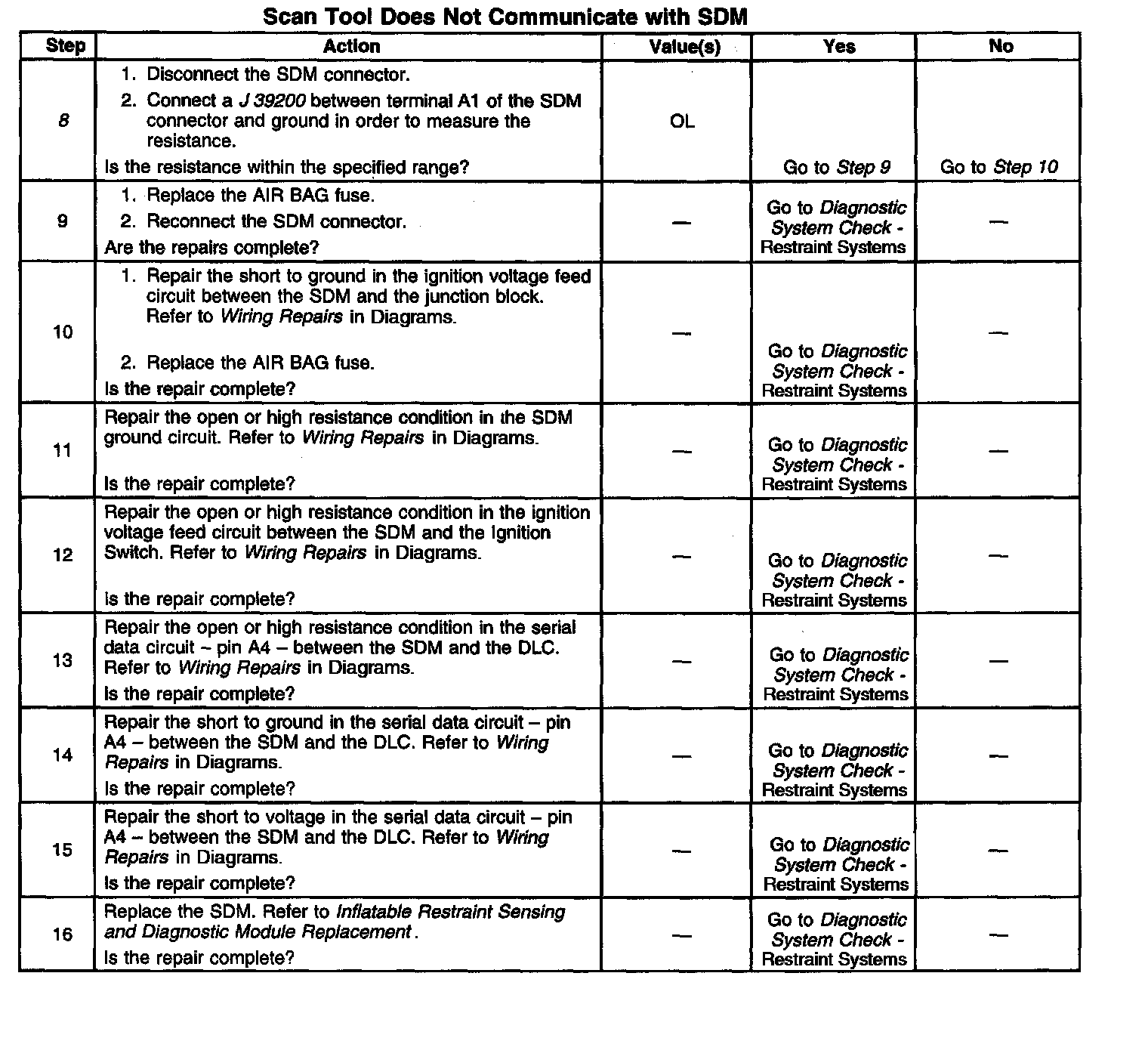 Scan Tool Does Not Communicate with SDM

| Step | Action | Value(s) | Yes | No |
|---|---|---|---|---|
| 8 | 1. Disconnect the SDM connector. 2. Connect a J 39200 between terminal A1 of the SDM connector and ground in order to measure the resistance. Is the resistance within the specified range? | OL | Go to Step 9 | Go to Step 10 |
| 9 | 1. Replace the AIR BAG fuse. 2. Reconnect the SDM connector. Are the repairs complete? | — | Go to Diagnostic System Check - Restraint Systems | — |
| 10 | 1. Repair the short to ground in the ignition voltage feed circuit between the SDM and the junction block. Refer to Wiring Repairs in Diagrams. 2. Replace the AIR BAG fuse. Is the repair complete? | — | Go to Diagnostic System Check - Restraint Systems | — |
| 11 | Repair the open or high resistance condition in the SDM ground circuit. Refer to Wiring Repairs in Diagrams. Is the repair complete? | — | Go to Diagnostic System Check - Restraint Systems | — |
| 12 | Repair the open or high resistance condition in the ignition voltage feed circuit between the SDM and the Ignition Switch. Refer to Wiring Repairs in Diagrams. Is the repair complete? | — | Go to Diagnostic System Check - Restraint Systems | — |
| 13 | Repair the open or high resistance condition in the serial data circuit – pin A4 – between the SDM and the DLC. Refer to Wiring Repairs in Diagrams. Is the repair complete? | — | Go to Diagnostic System Check - Restraint Systems | — |
| 14 | Repair the short to ground in the serial data circuit – pin A4 – between the SDM and the DLC. Refer to Wiring Repairs in Diagrams. Is the repair complete? | — | Go to Diagnostic System Check - Restraint Systems | — |
| 15 | Repair the short to voltage in the serial data circuit – pin A4 – between the SDM and the DLC. Refer to Wiring Repairs in Diagrams. Is the repair complete? | — | Go to Diagnostic System Check - Restraint Systems | — |
| 16 | Replace the SDM. Refer to Inflatable Restraint Sensing and Diagnostic Module Replacement. Is the repair complete? | — | Go to Diagnostic System Check - Restraint Systems | — |